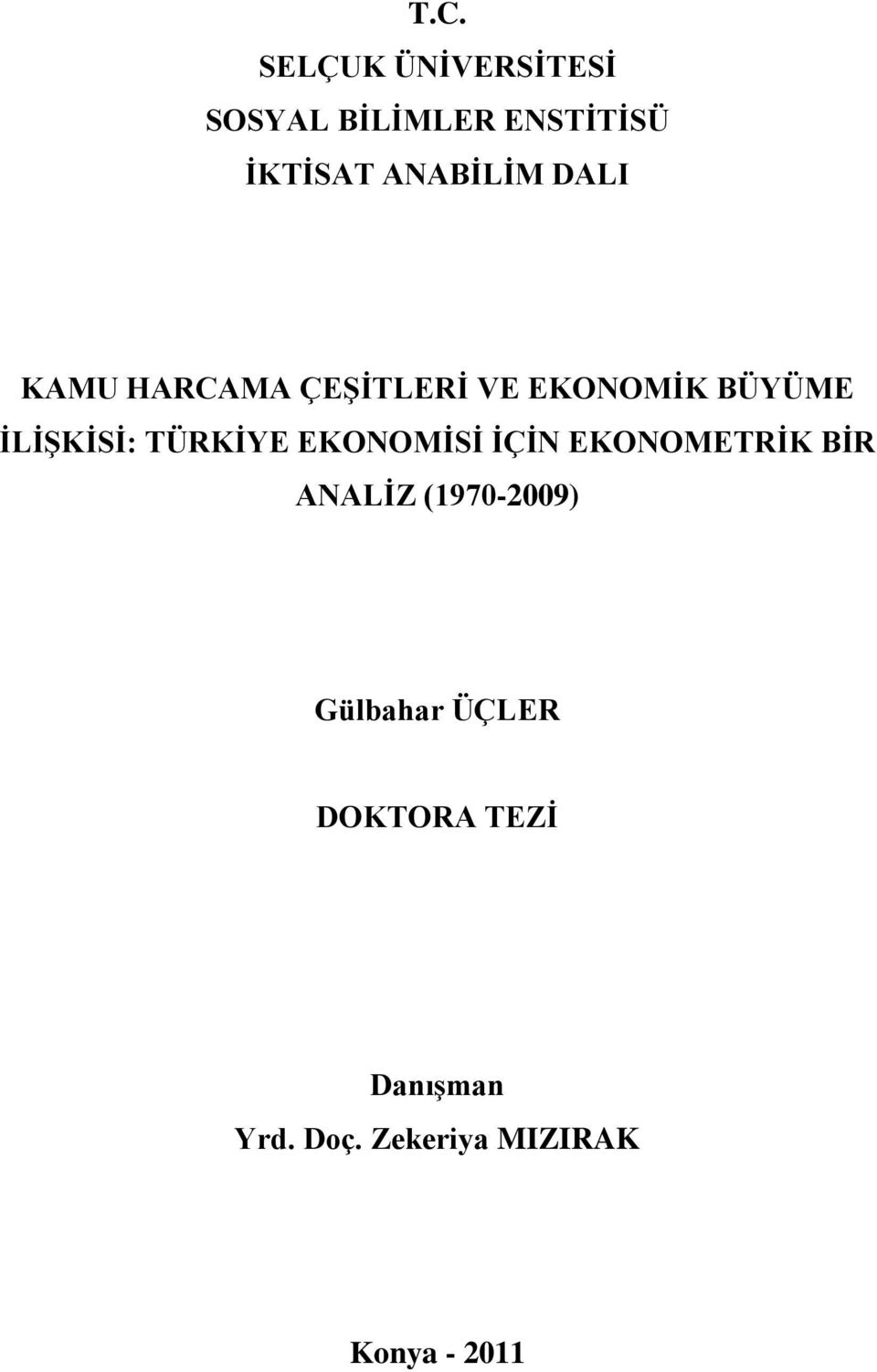 T.C.
SELÇUK ÜNİVERSİTESİ
SOSYAL BİLİMLER ENSTİTİSÜ
İKTİSAT ANABİLİM DALI

KAMU HARCAMA ÇEŞİTLERİ VE EKONOMİK BÜYÜME İLİŞKİSİ: TÜRKİYE EKONOMİSİ İÇİN EKONOMETRİK BİR ANALİZ (1970-2009)

Gülbahar ÜÇLER

DOKTORA TEZİ

Danışman
Yrd. Doç. Zekeriya MIZIRAK

Konya - 2011